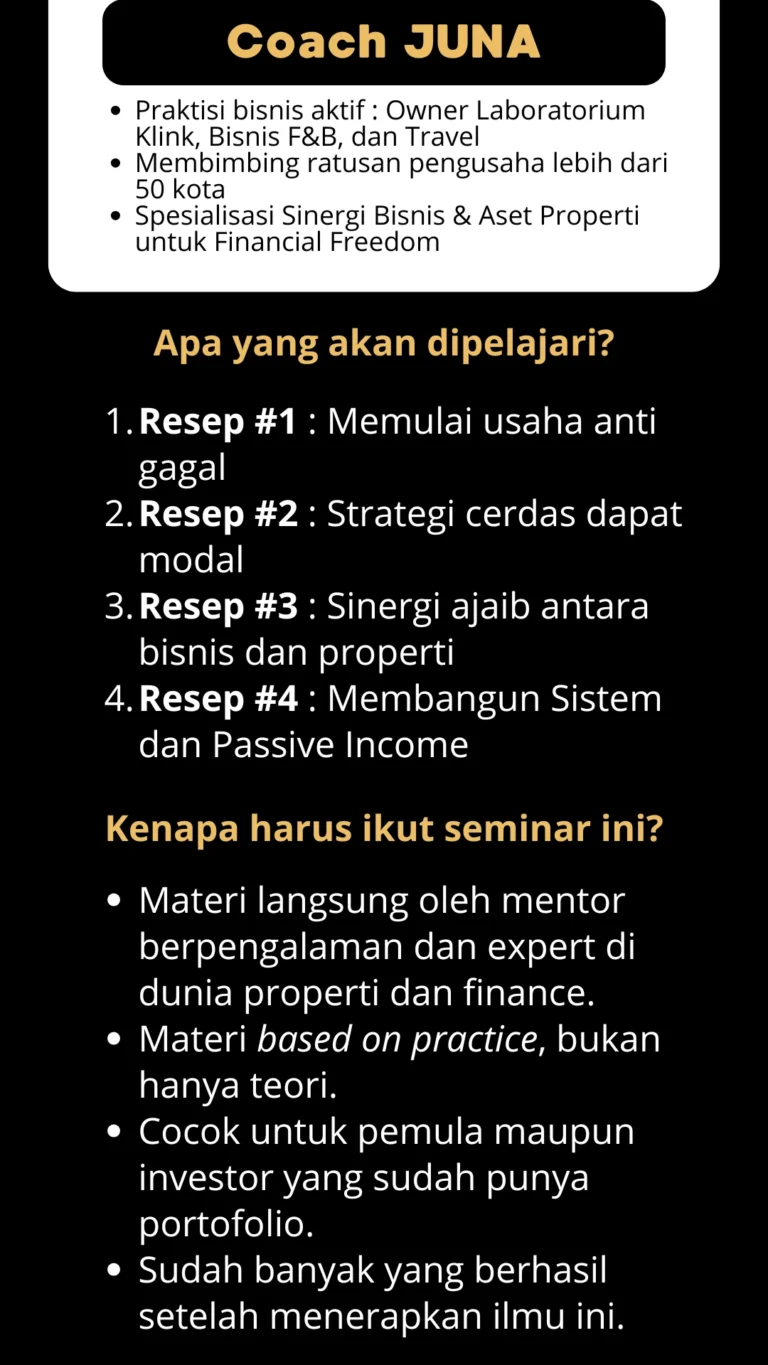 Coach JUNA

• Praktisi bisnis aktif : Owner Laboratorium Klink, Bisnis F&B, dan Travel
• Membimbing ratusan pengusaha lebih dari 50 kota
• Spesialisasi Sinergi Bisnis & Aset Properti untuk Financial Freedom

Apa yang akan dipelajari?

1. Resep #1 : Memulai usaha anti gagal
2. Resep #2 : Strategi cerdas dapat modal
3. Resep #3 : Sinergi ajaib antara bisnis dan properti
4. Resep #4 : Membangun Sistem dan Passive Income

Kenapa harus ikut seminar ini?

• Materi langsung oleh mentor berpengalaman dan expert di dunia properti dan finance.
• Materi based on practice, bukan hanya teori.
• Cocok untuk pemula maupun investor yang sudah punya portofolio.
• Sudah banyak yang berhasil setelah menerapkan ilmu ini.